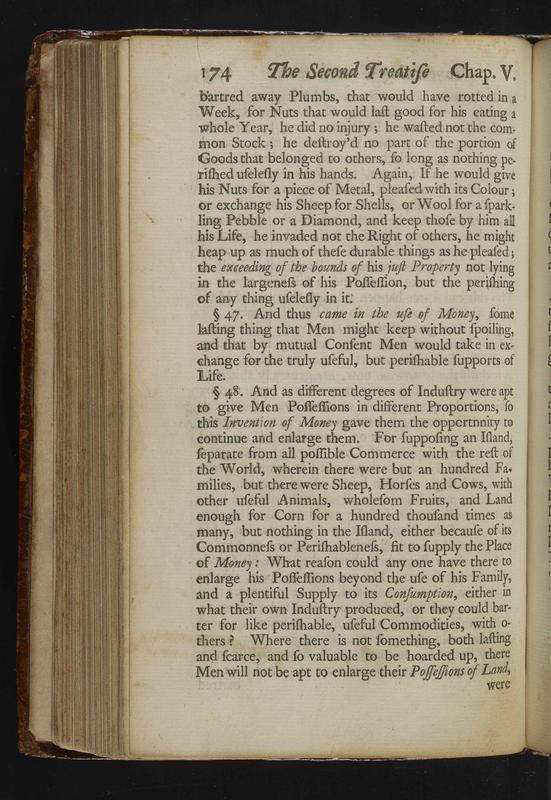 174 The Second Treatiſe Chap. V.

bartred away Plumbs, that would have rotted in a Week, for Nuts that would laſt good for his eating a whole Year, he did no injury; he waſted not the common Stock; he deſtroy'd no part of the portion of Goods that belonged to others, ſo long as nothing periſhed uſeleſly in his hands. Again, If he would give his Nuts for a piece of Metal, pleaſed with its Colour; or exchange his Sheep for Shells, or Wool for a ſparkling Pebble or a Diamond, and keep thoſe by him all his Life, he invaded not the Right of others, he might heap up as much of theſe durable things as he pleaſed; the exceeding of the bounds of his juſt Property not lying in the largeneſs of his Poſſeſſion, but the periſhing of any thing uſeleſly in it.

§ 47. And thus came in the uſe of Money, ſome laſting thing that Men might keep without ſpoiling, and that by mutual Conſent Men would take in exchange for the truly uſeful, but periſhable ſupports of Life.

§ 48. And as different degrees of Induſtry were apt to give Men Poſſeſſions in different Proportions, ſo this Invention of Money gave them the oppertnnity to continue and enlarge them. For ſuppoſing an Iſland, ſeparate from all poſſible Commerce with the reſt of the World, wherein there were but an hundred Families, but there were Sheep, Horſes and Cows, with other uſeful Animals, wholeſom Fruits, and Land enough for Corn for a hundred thouſand times as many, but nothing in the Iſland, either becauſe of its Commonneſs or Periſhableneſs, fit to ſupply the Place of Money: What reaſon could any one have there to enlarge his Poſſeſſions beyond the uſe of his Family, and a plentiful Supply to its Conſumption, either in what their own Induſtry produced, or they could barter for like periſhable, uſeful Commodities, with others? Where there is not ſomething, both laſting and ſcarce, and ſo valuable to be hoarded up, there Men will not be apt to enlarge their Poſſeſſions of Land, were